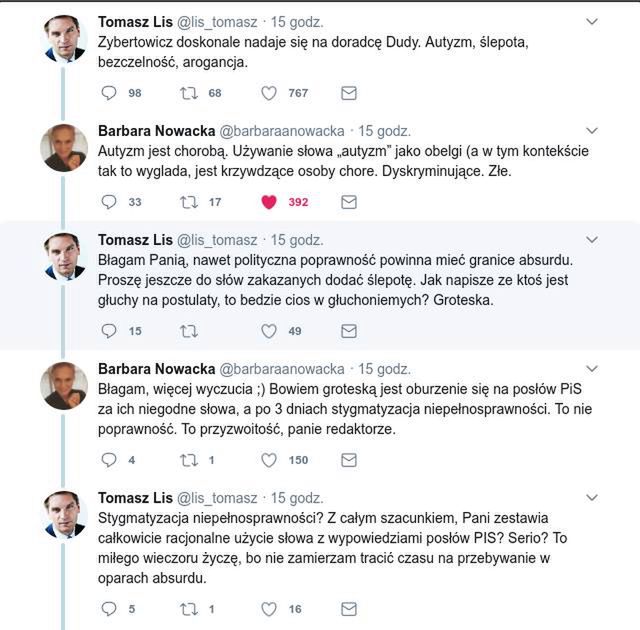 Tomasz Lis @lis_tomasz · 15 godz.
Zybertowicz doskonale nadaje się na doradcę Dudy. Autyzm, ślepota, bezczelność, arogancja.

98 68 767

Barbara Nowacka @barbaraanowacka · 15 godz.
Autyzm jest chorobą. Używanie słowa „autyzm" jako obelgi (a w tym kontekście tak to wyglada, jest krzywdzące osoby chore. Dyskryminujące. Złe.

33 17 392

Tomasz Lis @lis_tomasz · 15 godz.
Błagam Panią, nawet polityczna poprawność powinna mieć granice absurdu. Proszę jeszcze do słów zakazanych dodać ślepotę. Jak napisze ze ktoś jest głuchy na postulaty, to bedzie cios w głuchoniemych? Groteska.

15 49

Barbara Nowacka @barbaraanowacka · 15 godz.
Błagam, więcej wyczucia ;) Bowiem groteską jest oburzenie się na posłów PiS za ich niegodne słowa, a po 3 dniach stygmatyzacja niepełnosprawności. To nie poprawność. To przyzwoitość, panie redaktorze.

4 1 150

Tomasz Lis @lis_tomasz · 15 godz.
Stygmatyzacja niepełnosprawności? Z całym szacunkiem, Pani zestawia całkowicie racjonalne użycie słowa z wypowiedziami posłów PIS? Serio? To miłego wieczoru życzę, bo nie zamierzam tracić czasu na przebywanie w oparach absurdu.

5 1 16